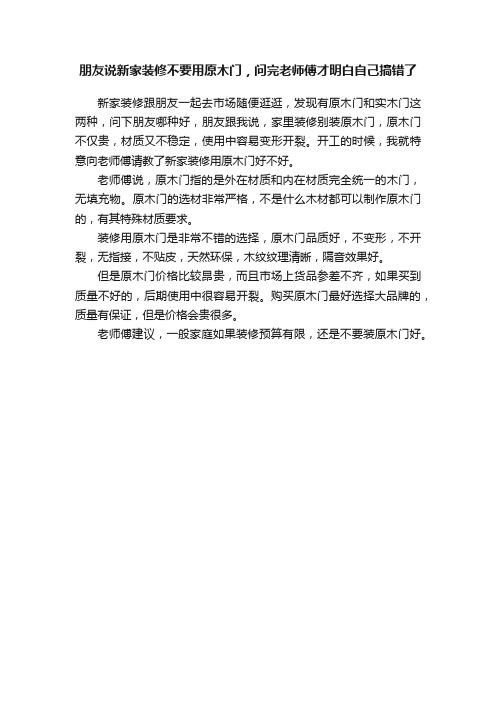 朋友说新家装修不要用原木门，问完老师傅才明白自己搞错了

新家装修跟朋友一起去市场随便逛逛，发现有原木门和实木门这两种，问下朋友哪种好，朋友跟我说，家里装修别装原木门，原木门不仅贵，材质又不稳定，使用中容易变形开裂。开工的时候，我就特意向老师傅请教了新家装修用原木门好不好。

老师傅说，原木门指的是外在材质和内在材质完全统一的木门，无填充物。原木门的选材非常严格，不是什么木材都可以制作原木门的，有其特殊材质要求。

装修用原木门是非常不错的选择，原木门品质好，不变形，不开裂，无指接，不贴皮，天然环保，木纹纹理清晰，隔音效果好。

但是原木门价格比较昂贵，而且市场上货品参差不齐，如果买到质量不好的，后期使用中很容易开裂。购买原木门最好选择大品牌的，质量有保证，但是价格会贵很多。

老师傅建议，一般家庭如果装修预算有限，还是不要装原木门好。